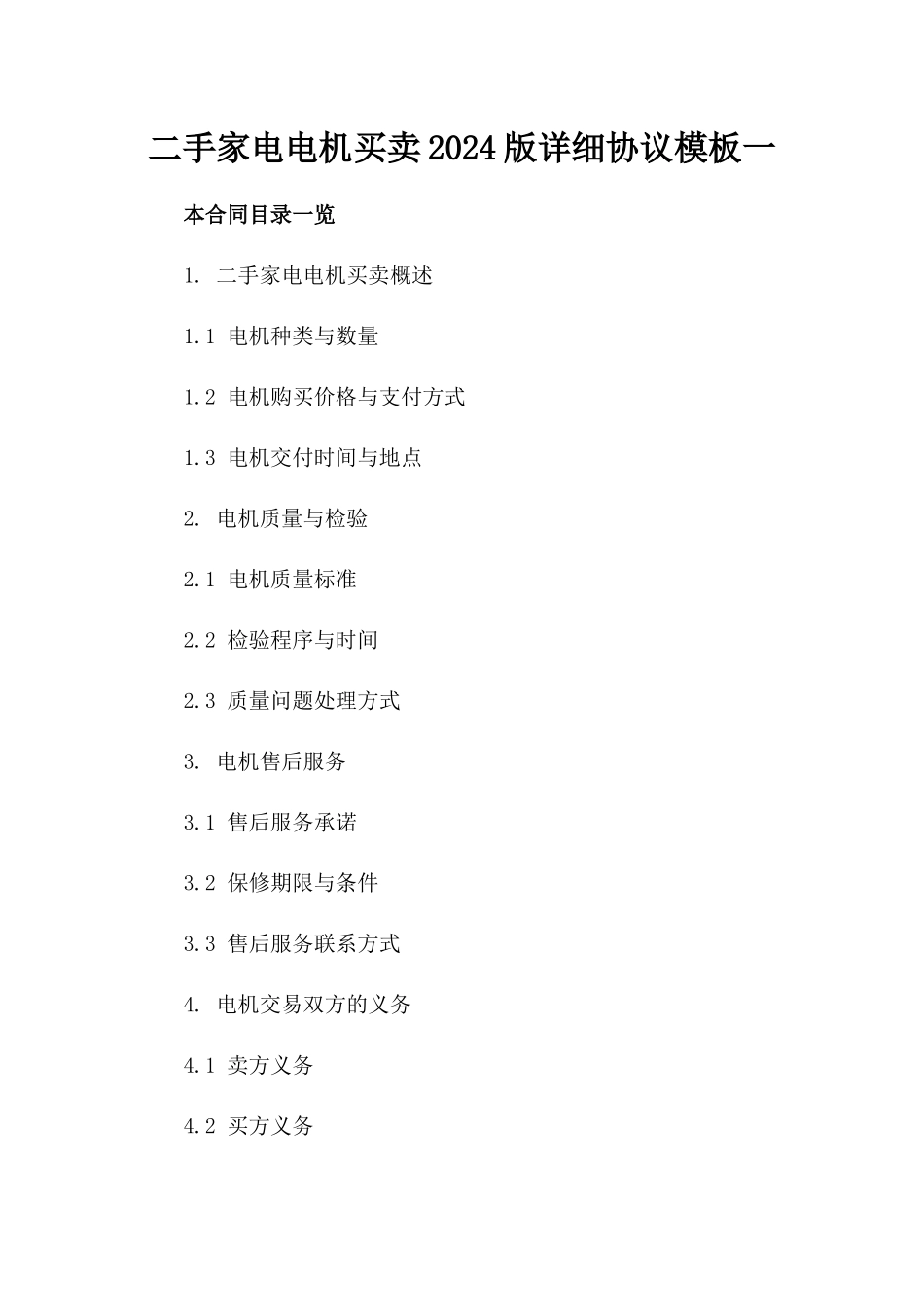 二手家电电机买卖2024版详细协议模板一

本合同目录一览

1. 二手家电电机买卖概述

1.1 电机种类与数量

1.2 电机购买价格与支付方式

1.3 电机交付时间与地点

2. 电机质量与检验

2.1 电机质量标准

2.2 检验程序与时间

2.3 质量问题处理方式

3. 电机售后服务

3.1 售后服务承诺

3.2 保修期限与条件

3.3 售后服务联系方式

4. 电机交易双方的义务

4.1 卖方义务

4.2 买方义务